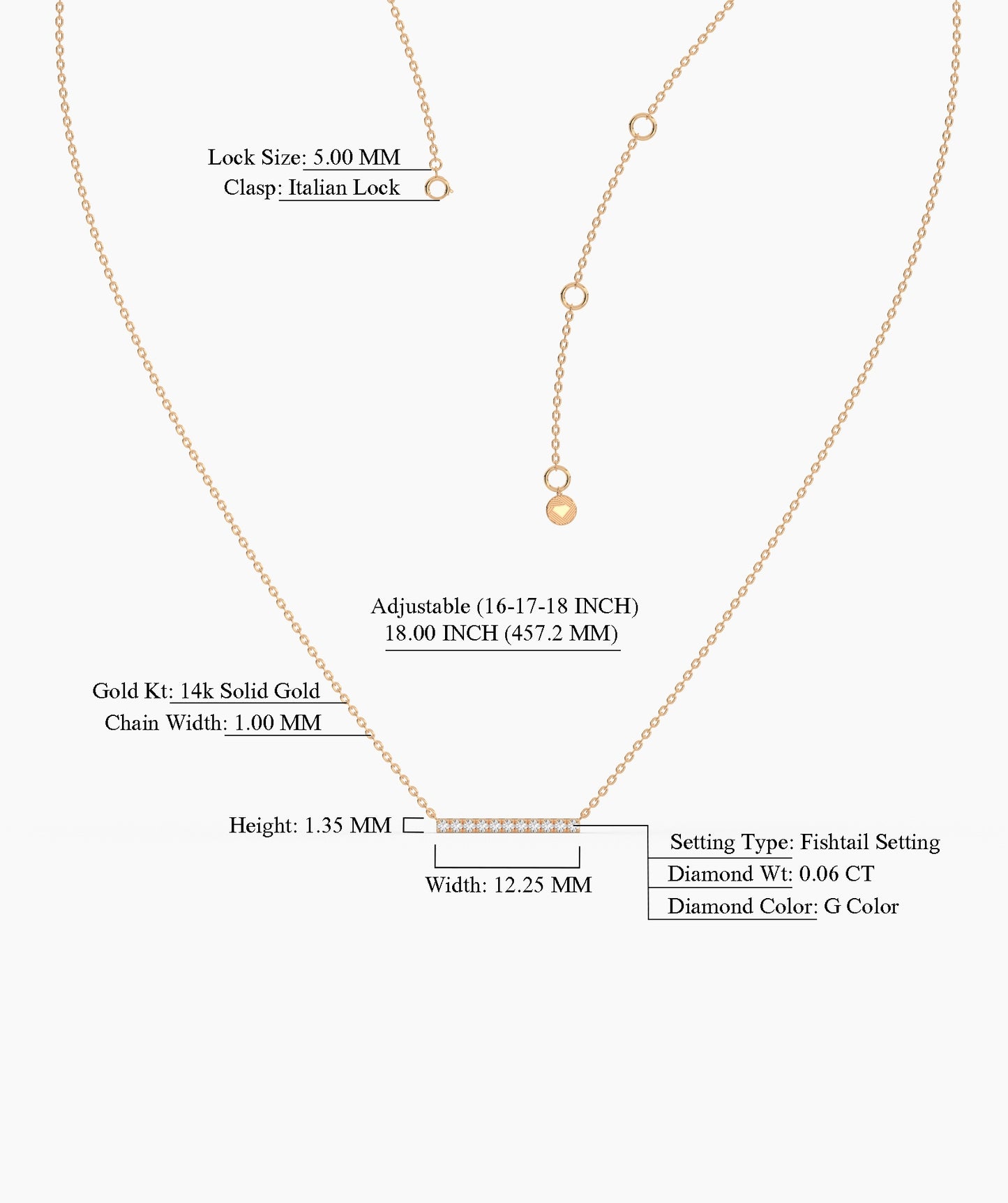 Lock Size: 5.00 MM
Clasp: Italian Lock

Adjustable (16-17-18 INCH)
18.00 INCH (457.2 MM)

Gold Kt: 14k Solid Gold
Chain Width: 1.00 MM

Height: 1.35 MM

Width: 12.25 MM

Setting Type: Fishtail Setting
Diamond Wt: 0.06 CT
Diamond Color: G Color